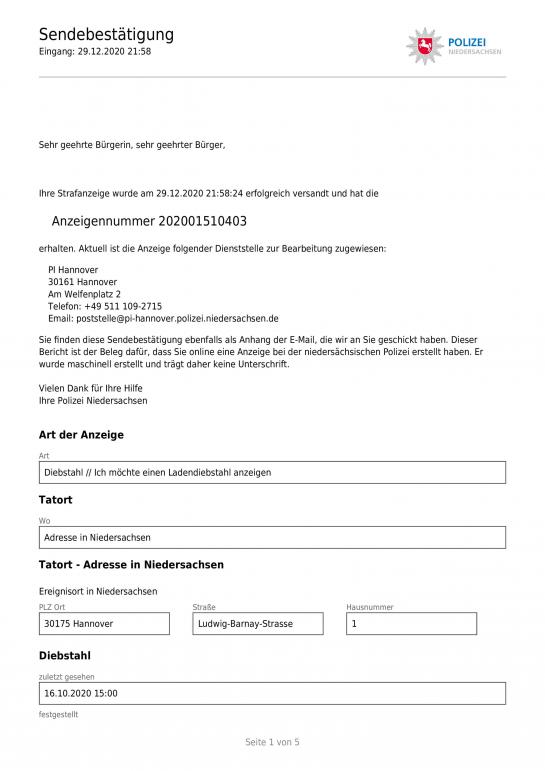 Sendebestätigung
Eingang: 29.12.2020 21:58

POLIZEI
NIEDERSACHSEN

Sehr geehrte Bürgerin, sehr geehrter Bürger,

Ihre Strafanzeige wurde am 29.12.2020 21:58:24 erfolgreich versandt und hat die

Anzeigennummer 202001510403

erhalten. Aktuell ist die Anzeige folgender Dienststelle zur Bearbeitung zugewiesen:

PI Hannover
30161 Hannover
Am Welfenplatz 2
Telefon: +49 511 109-2715
Email: poststelle@pi-hannover.polizei.niedersachsen.de

Sie finden diese Sendebestätigung ebenfalls als Anhang der E-Mail, die wir an Sie geschickt haben. Dieser Bericht ist der Beleg dafür, dass Sie online eine Anzeige bei der niedersächsischen Polizei erstellt haben. Er wurde maschinell erstellt und trägt daher keine Unterschrift.

Vielen Dank für Ihre Hilfe
Ihre Polizei Niedersachsen

Art der Anzeige

Art
Diebstahl // Ich möchte einen Ladendiebstahl anzeigen

Tatort

Wo
Adresse in Niedersachsen

Tatort - Adresse in Niedersachsen

Ereignisort in Niedersachsen

PLZ Ort
30175 Hannover
Straße
Ludwig-Barnay-Strasse
Hausnummer
1

Diebstahl

zuletzt gesehen
16.10.2020 15:00
festgestellt

Seite 1 von 5